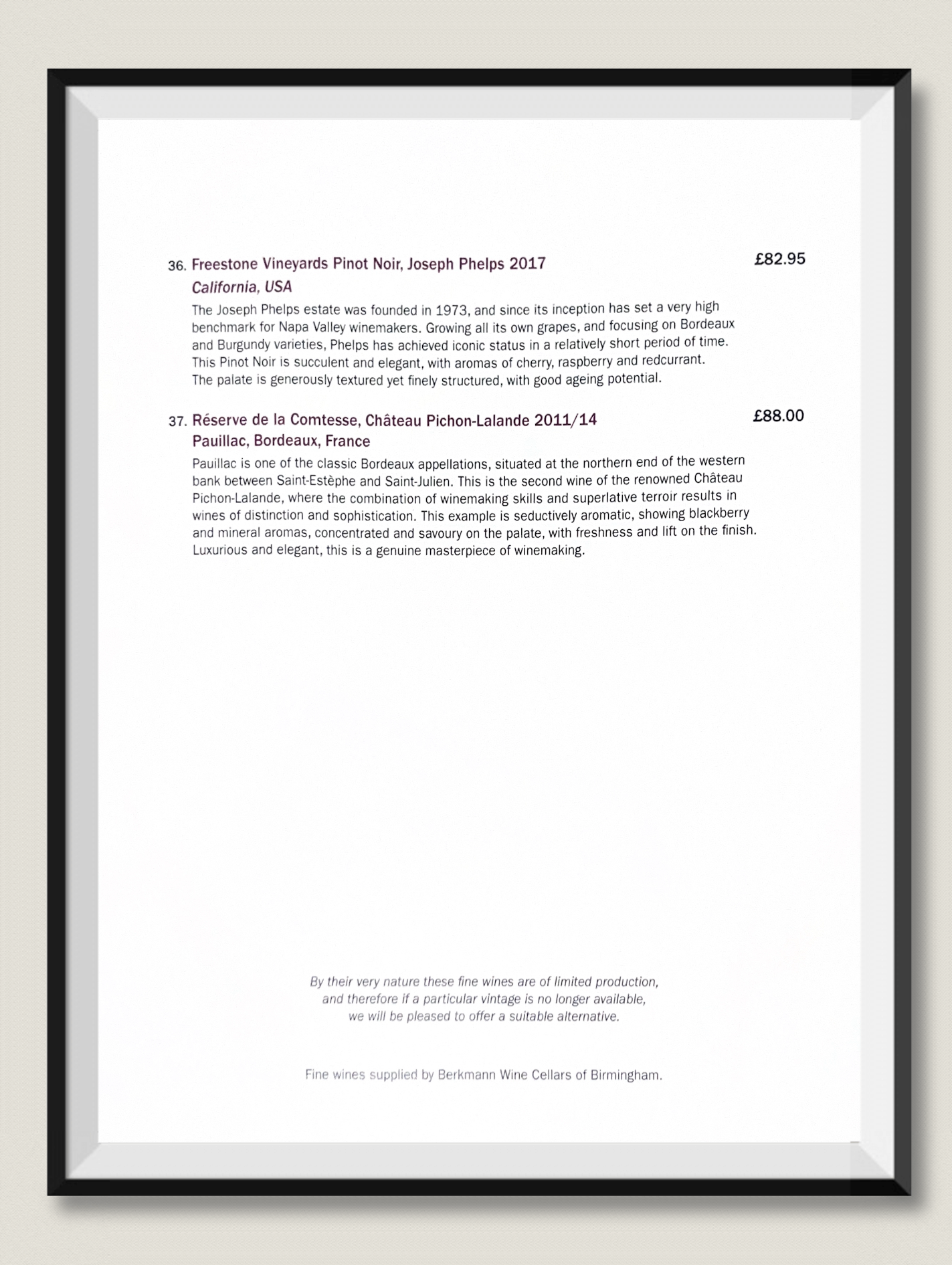 36. Freestone Vineyards Pinot Noir, Joseph Phelps 2017 £82.95
California, USA

The Joseph Phelps estate was founded in 1973, and since its inception has set a very high benchmark for Napa Valley winemakers. Growing all its own grapes, and focusing on Bordeaux and Burgundy varieties, Phelps has achieved iconic status in a relatively short period of time. This Pinot Noir is succulent and elegant, with aromas of cherry, raspberry and redcurrant. The palate is generously textured yet finely structured, with good ageing potential.

37. Réserve de la Comtesse, Château Pichon-Lalande 2011/14 £88.00
Pauillac, Bordeaux, France

Pauillac is one of the classic Bordeaux appellations, situated at the northern end of the western bank between Saint-Estèphe and Saint-Julien. This is the second wine of the renowned Château Pichon-Lalande, where the combination of winemaking skills and superlative terroir results in wines of distinction and sophistication. This example is seductively aromatic, showing blackberry and mineral aromas, concentrated and savoury on the palate, with freshness and lift on the finish. Luxurious and elegant, this is a genuine masterpiece of winemaking.

By their very nature these fine wines are of limited production, and therefore if a particular vintage is no longer available, we will be pleased to offer a suitable alternative.

Fine wines supplied by Berkmann Wine Cellars of Birmingham.